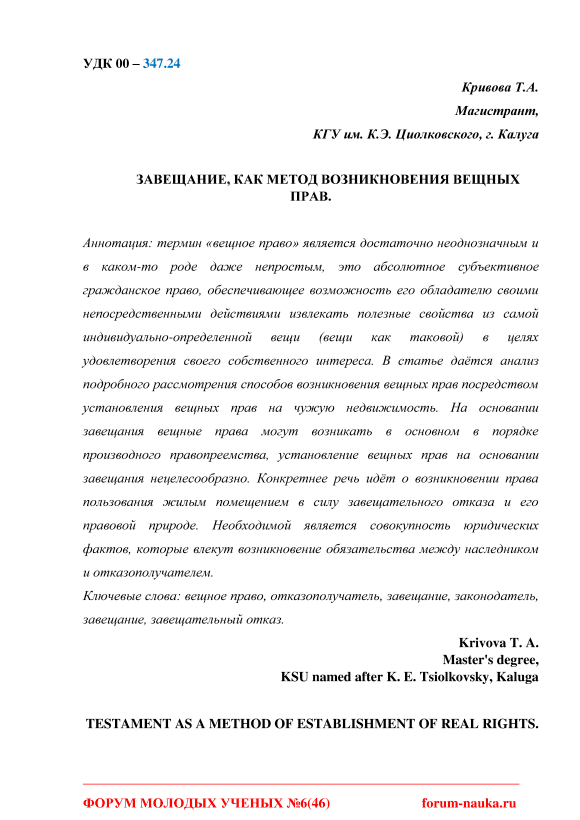 УДК 00 – 347.24

Кривова Т.А.

Магистрант,

КГУ им. К.Э. Циолковского, г. Калуга

ЗАВЕЩАНИЕ, КАК МЕТОД ВОЗНИКНОВЕНИЯ ВЕЩНЫХ ПРАВ.

Аннотация: термин «вещное право» является достаточно неоднозначным и в каком-то роде даже непростым, это абсолютное субъективное гражданское право, обеспечивающее возможность его обладателю своими непосредственными действиями извлекать полезные свойства из самой индивидуально-определенной вещи (вещи как таковой) в целях удовлетворения своего собственного интереса. В статье даётся анализ подробного рассмотрения способов возникновения вещных прав посредством установления вещных прав на чужую недвижимость. На основании завещания вещные права могут возникать в основном в порядке производного правопреемства, установление вещных прав на основании завещания нецелесообразно. Конкретнее речь идёт о возникновении права пользования жилым помещением в силу завещательного отказа и его правовой природе. Необходимой является совокупность юридических фактов, которые влекут возникновение обязательства между наследником и отказополучателем.

Ключевые слова: вещное право, отказополучатель, завещание, законодатель, завещание, завещательный отказ.

Krivova T. A.

Master's degree,

KSU named after K. E. Tsiolkovsky, Kaluga

TESTAMENT AS A METHOD OF ESTABLISHMENT OF REAL RIGHTS.

ФОРУМ МОЛОДЫХ УЧЕНЫХ №6(46) forum-nauka.ru